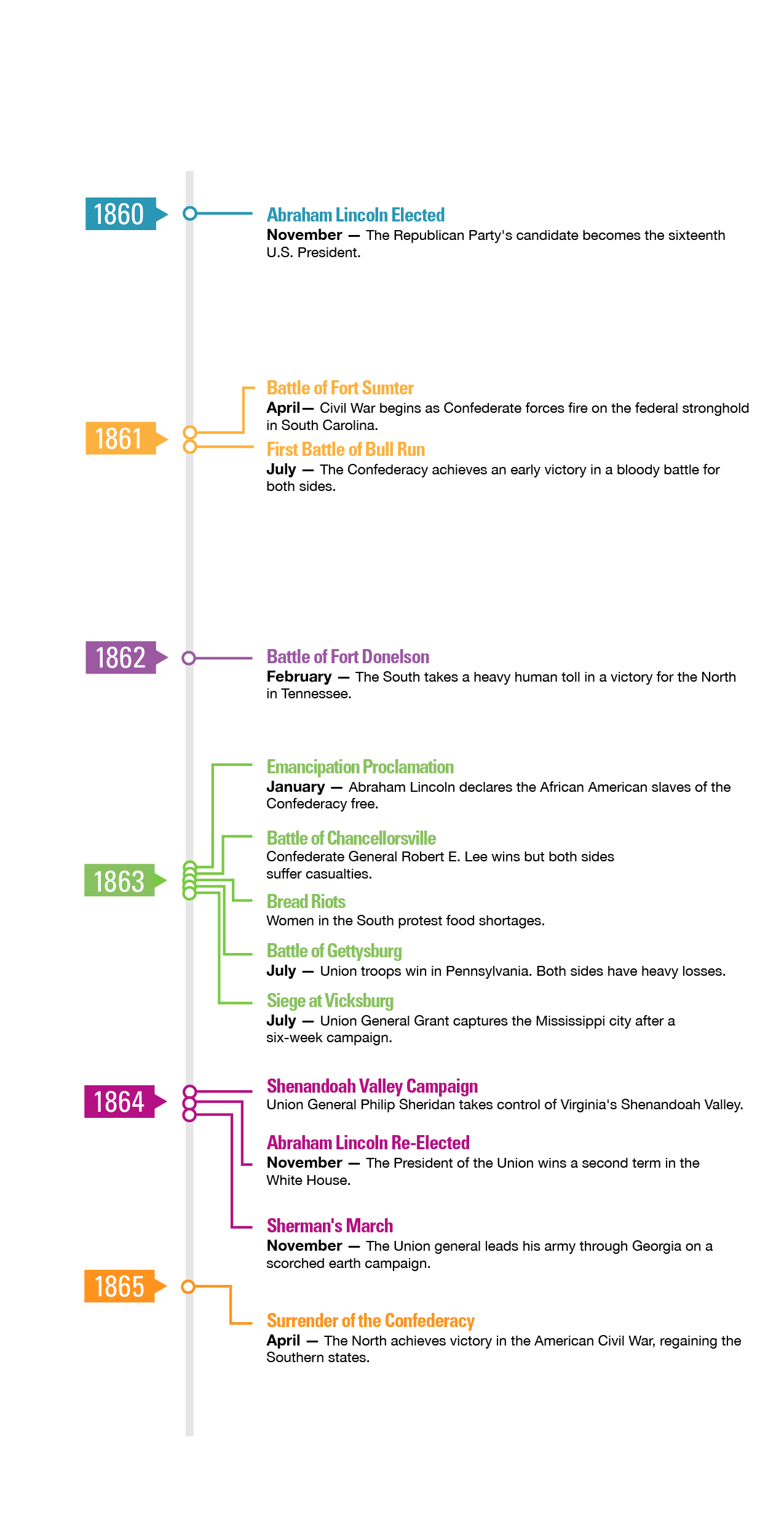 1860

Abraham Lincoln Elected
November — The Republican Party's candidate becomes the sixteenth U.S. President.

1861

Battle of Fort Sumter
April— Civil War begins as Confederate forces fire on the federal stronghold in South Carolina.

First Battle of Bull Run
July — The Confederacy achieves an early victory in a bloody battle for both sides.

1862

Battle of Fort Donelson
February — The South takes a heavy human toll in a victory for the North in Tennessee.

1863

Emancipation Proclamation
January — Abraham Lincoln declares the African American slaves of the Confederacy free.

Battle of Chancellorsville
Confederate General Robert E. Lee wins but both sides suffer casualties.

Bread Riots
Women in the South protest food shortages.

Battle of Gettysburg
July — Union troops win in Pennsylvania. Both sides have heavy losses.

Siege at Vicksburg
July — Union General Grant captures the Mississippi city after a six-week campaign.

1864

Shenandoah Valley Campaign
Union General Philip Sheridan takes control of Virginia's Shenandoah Valley.

Abraham Lincoln Re-Elected
November — The President of the Union wins a second term in the White House.

Sherman's March
November — The Union general leads his army through Georgia on a scorched earth campaign.

1865

Surrender of the Confederacy
April — The North achieves victory in the American Civil War, regaining the Southern states.